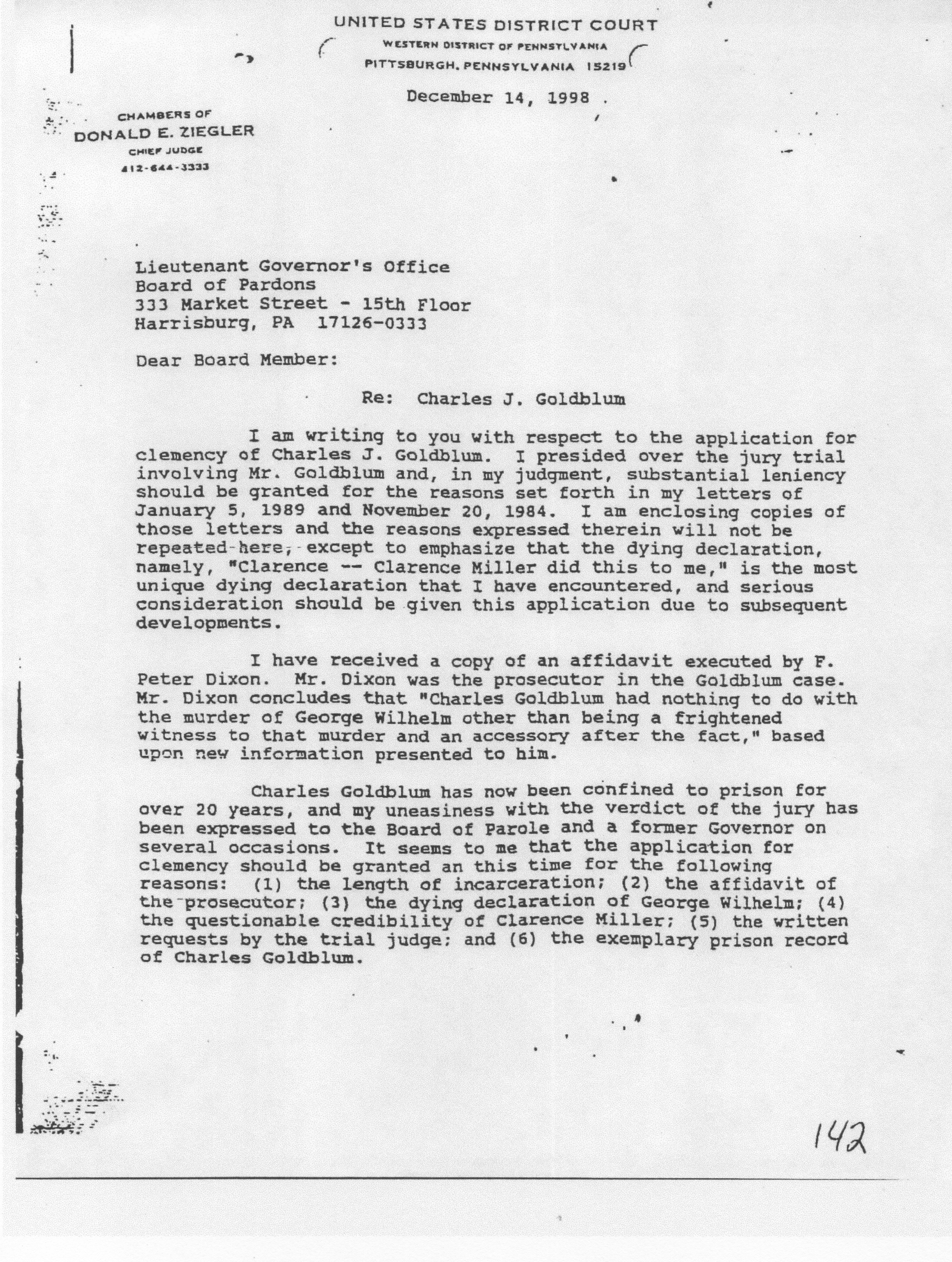 UNITED STATES DISTRICT COURT
WESTERN DISTRICT OF PENNSYLVANIA
PITTSBURGH, PENNSYLVANIA 15219

December 14, 1998

CHAMBERS OF
DONALD E. ZIEGLER
CHIEF JUDGE
412-644-3333

Lieutenant Governor's Office
Board of Pardons
333 Market Street - 15th Floor
Harrisburg, PA 17126-0333

Dear Board Member:

Re: Charles J. Goldblum

I am writing to you with respect to the application for clemency of Charles J. Goldblum. I presided over the jury trial involving Mr. Goldblum and, in my judgment, substantial leniency should be granted for the reasons set forth in my letters of January 5, 1989 and November 20, 1984. I am enclosing copies of those letters and the reasons expressed therein will not be repeated here, except to emphasize that the dying declaration, namely, "Clarence -- Clarence Miller did this to me," is the most unique dying declaration that I have encountered, and serious consideration should be given this application due to subsequent developments.

I have received a copy of an affidavit executed by F. Peter Dixon. Mr. Dixon was the prosecutor in the Goldblum case. Mr. Dixon concludes that "Charles Goldblum had nothing to do with the murder of George Wilhelm other than being a frightened witness to that murder and an accessory after the fact," based upon new information presented to him.

Charles Goldblum has now been confined to prison for over 20 years, and my uneasiness with the verdict of the jury has been expressed to the Board of Parole and a former Governor on several occasions. It seems to me that the application for clemency should be granted an this time for the following reasons: (1) the length of incarceration; (2) the affidavit of the prosecutor; (3) the dying declaration of George Wilhelm; (4) the questionable credibility of Clarence Miller; (5) the written requests by the trial judge; and (6) the exemplary prison record of Charles Goldblum.

142